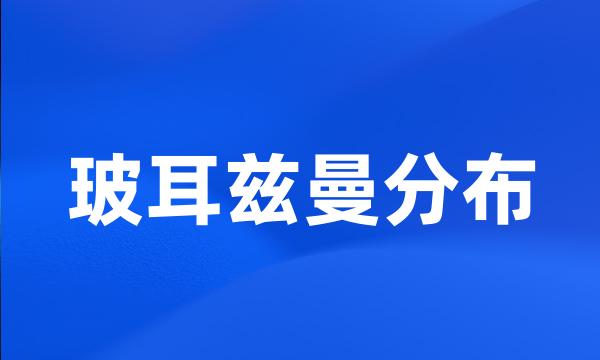 玻耳兹曼分布